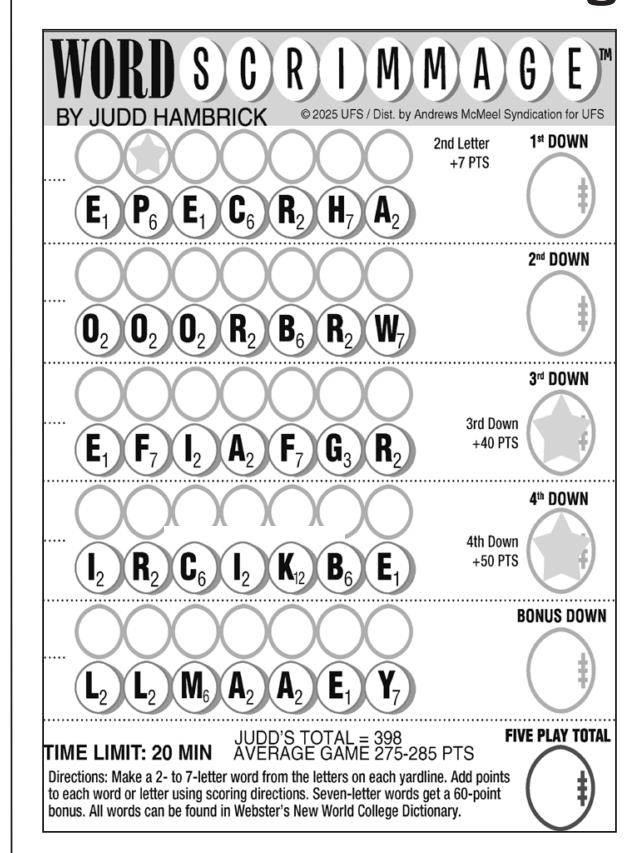 WORD SCRIMMAGE™
BY JUDD HAMBRICK © 2025 UFS / Dist. by Andrews McMeel Syndication for UFS

2nd Letter +7 PTS
1st DOWN
$E_1$ $P_6$ $E_1$ $C_6$ $R_2$ $H_7$ $A_2$

2nd DOWN
$O_2$ $O_2$ $O_2$ $R_2$ $B_6$ $R_2$ $W_7$

3rd DOWN
3rd Down +40 PTS
$E_1$ $F_7$ $I_2$ $A_2$ $F_7$ $G_3$ $R_2$

4th DOWN
4th Down +50 PTS
$I_2$ $R_2$ $C_6$ $I_2$ $K_{12}$ $B_6$ $E_1$

BONUS DOWN
$L_2$ $L_2$ $M_6$ $A_2$ $A_2$ $E_1$ $Y_7$

TIME LIMIT: 20 MIN
JUDD'S TOTAL = 398
AVERAGE GAME 275-285 PTS
FIVE PLAY TOTAL

Directions: Make a 2- to 7-letter word from the letters on each yardline. Add points to each word or letter using scoring directions. Seven-letter words get a 60-point bonus. All words can be found in Webster's New World College Dictionary.